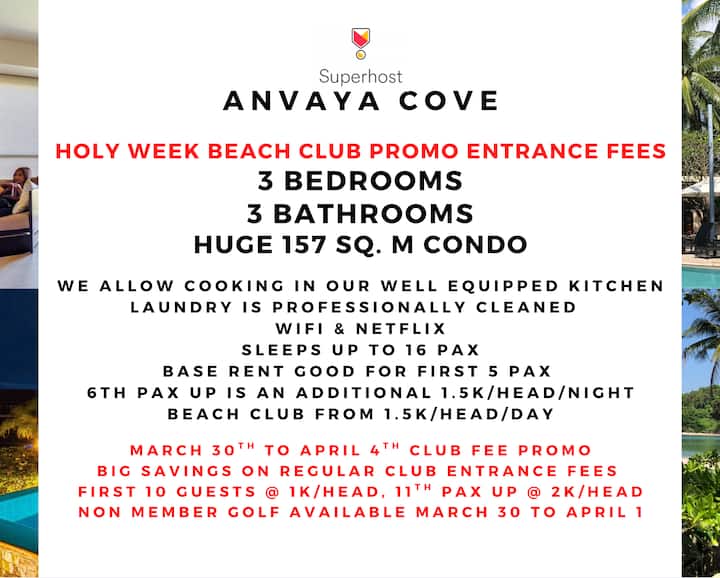 Superhost
ANVAYA COVE

HOLY WEEK BEACH CLUB PROMO ENTRANCE FEES
3 BEDROOMS
3 BATHROOMS
HUGE 157 SQ. M CONDO

WE ALLOW COOKING IN OUR WELL EQUIPPED KITCHEN
LAUNDRY IS PROFESSIONALLY CLEANED
WIFI & NETFLIX
SLEEPS UP TO 16 PAX
BASE RENT GOOD FOR FIRST 5 PAX
6TH PAX UP IS AN ADDITIONAL 1.5K/HEAD/NIGHT
BEACH CLUB FROM 1.5K/HEAD/DAY

MARCH 30$^{TH}$ TO APRIL 4$^{TH}$ CLUB FEE PROMO
BIG SAVINGS ON REGULAR CLUB ENTRANCE FEES
FIRST 10 GUESTS @ 1K/HEAD, 11$^{TH}$ PAX UP @ 2K/HEAD
NON MEMBER GOLF AVAILABLE MARCH 30 TO APRIL 1